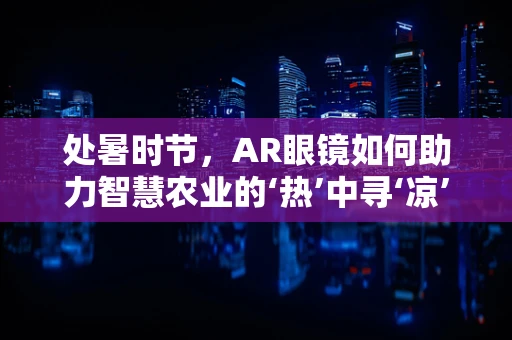 处暑时节，AR眼镜如何助力智慧农业的‘热’中寻‘凉’